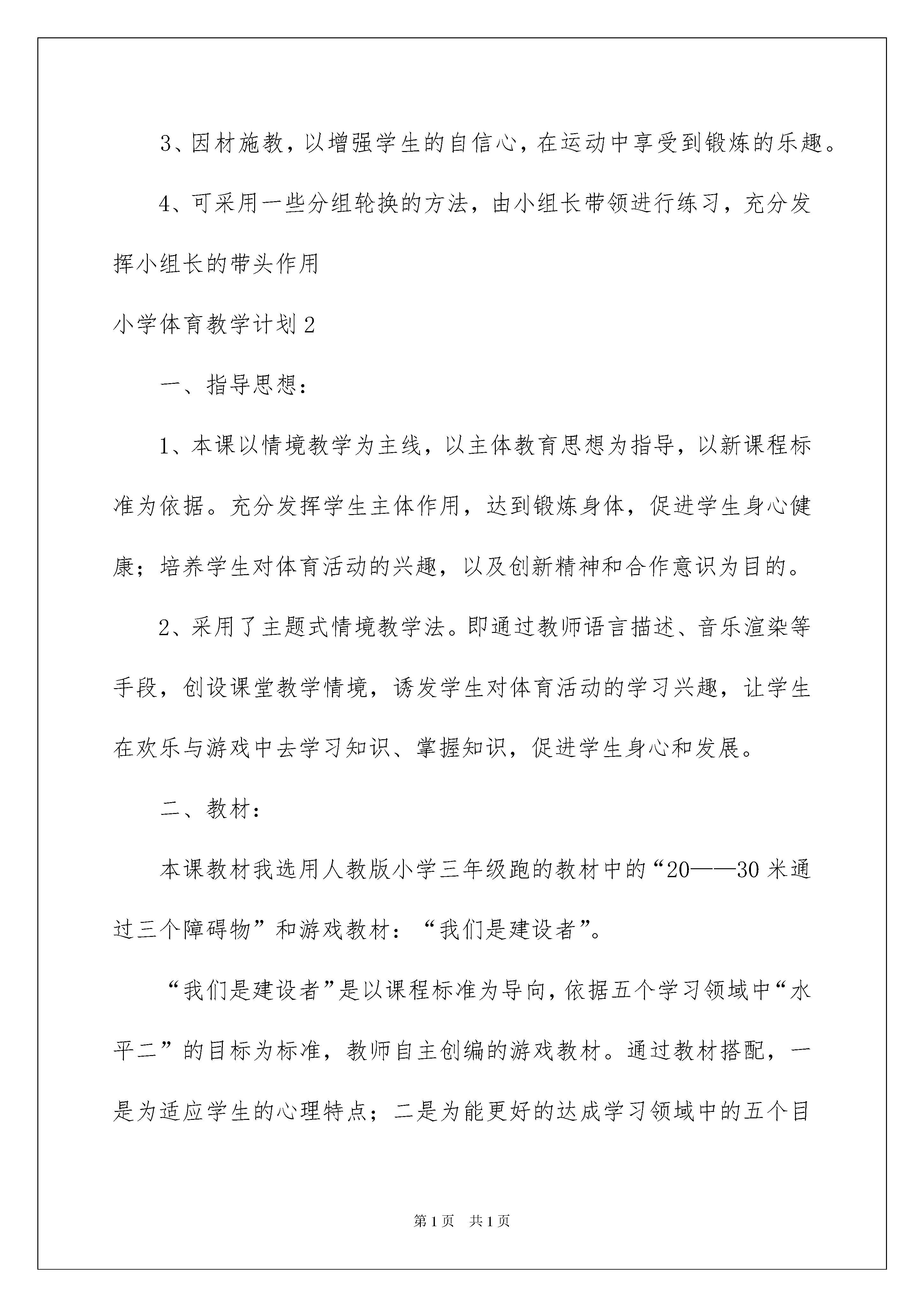 3、因材施教，以增强学生的自信心，在运动中享受到锻炼的乐趣。

4、可采用一些分组轮换的方法，由小组长带领进行练习，充分发挥小组长的带头作用

小学体育教学计划2

一、指导思想：

1、本课以情境教学为主线，以主体教育思想为指导，以新课程标准为依据。充分发挥学生主体作用，达到锻炼身体，促进学生身心健康；培养学生对体育活动的兴趣，以及创新精神和合作意识为目的。

2、采用了主题式情境教学法。即通过教师语言描述、音乐渲染等手段，创设课堂教学情境，诱发学生对体育活动的学习兴趣，让学生在欢乐与游戏中去学习知识、掌握知识，促进学生身心和发展。

二、教材：

本课教材我选用人教版小学三年级跑的教材中的“20——30米通过三个障碍物”和游戏教材：“我们是建设者”。

“我们是建设者”是以课程标准为导向，依据五个学习领域中“水平二”的目标为标准，教师自主创编的游戏教材。通过教材搭配，一是为适应学生的心理特点；二是为能更好的达成学习领域中的五个目

第1页 共1页